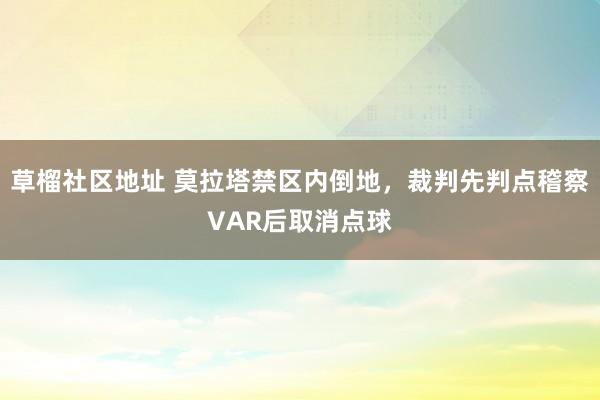 草榴社区地址 莫拉塔禁区内倒地，裁判先判点稽察VAR后取消点球